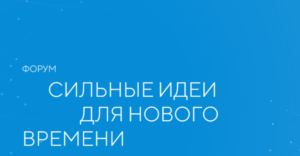 ФОРУМ

СИЛЬНЫЕ ИДЕИ ДЛЯ НОВОГО ВРЕМЕНИ